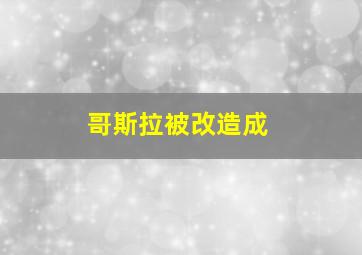 哥斯拉被改造成